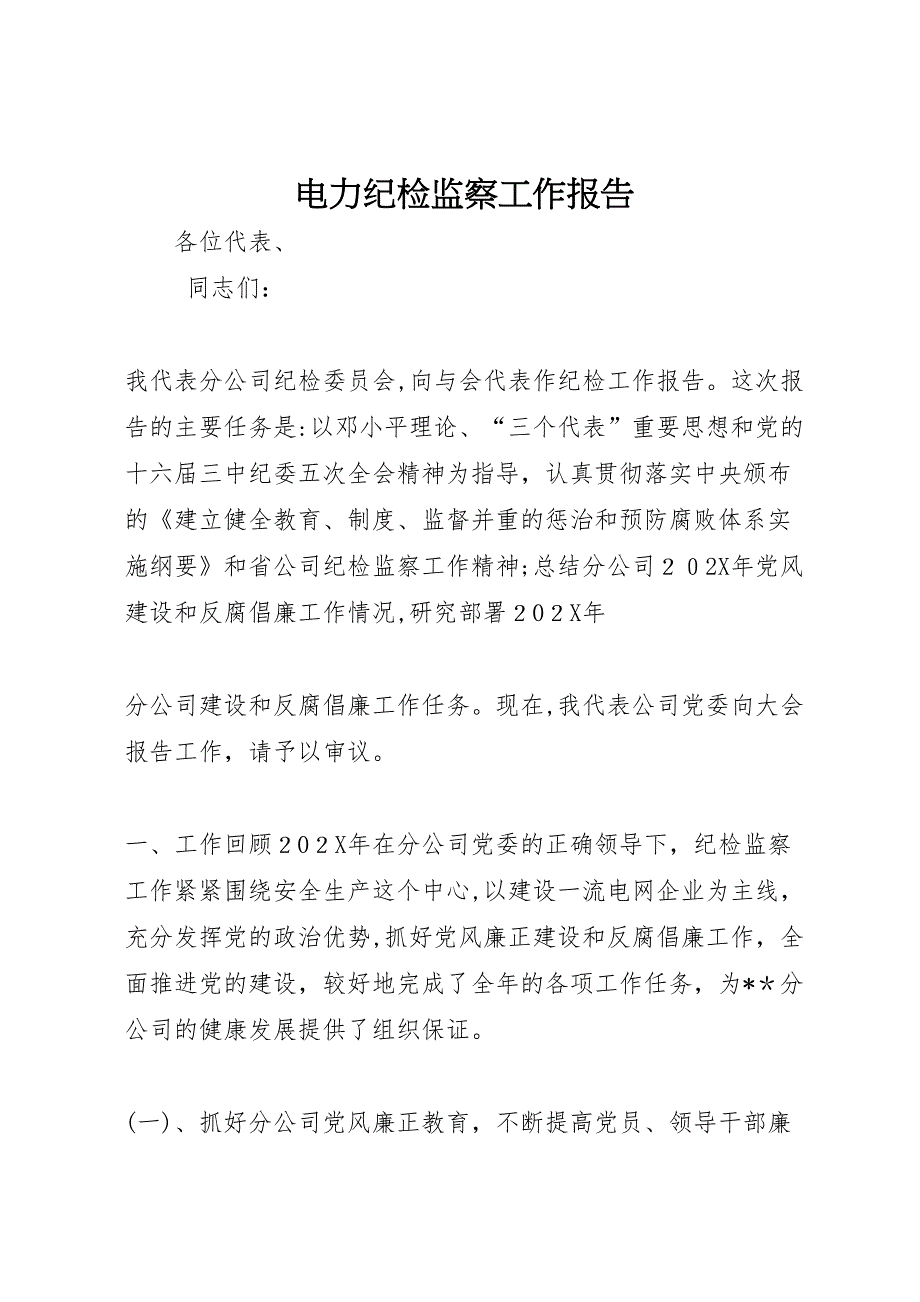 电力纪检监察工作报告

各位代表、

同志们：

我代表分公司纪检委员会,向与会代表作纪检工作报告。这次报告的主要任务是:以邓小平理论、“三个代表”重要思想和党的十六届三中纪委五次全会精神为指导，认真贯彻落实中央颁布的《建立健全教育、制度、监督并重的惩治和预防腐败体系实施纲要》和省公司纪检监察工作精神;总结分公司２０2X年党风建设和反腐倡廉工作情况,研究部署２0２X年

分公司建设和反腐倡廉工作任务。现在,我代表公司党委向大会报告工作，请予以审议。

一、工作回顾２0２X年在分公司党委的正确领导下，纪检监察工作紧紧围绕安全生产这个中心,以建设一流电网企业为主线，充分发挥党的政治优势,抓好党风廉正建设和反腐倡廉工作，全面推进党的建设，较好地完成了全年的各项工作任务，为**分公司的健康发展提供了组织保证。

(一)、抓好分公司党风廉正教育，不断提高党员、领导干部廉